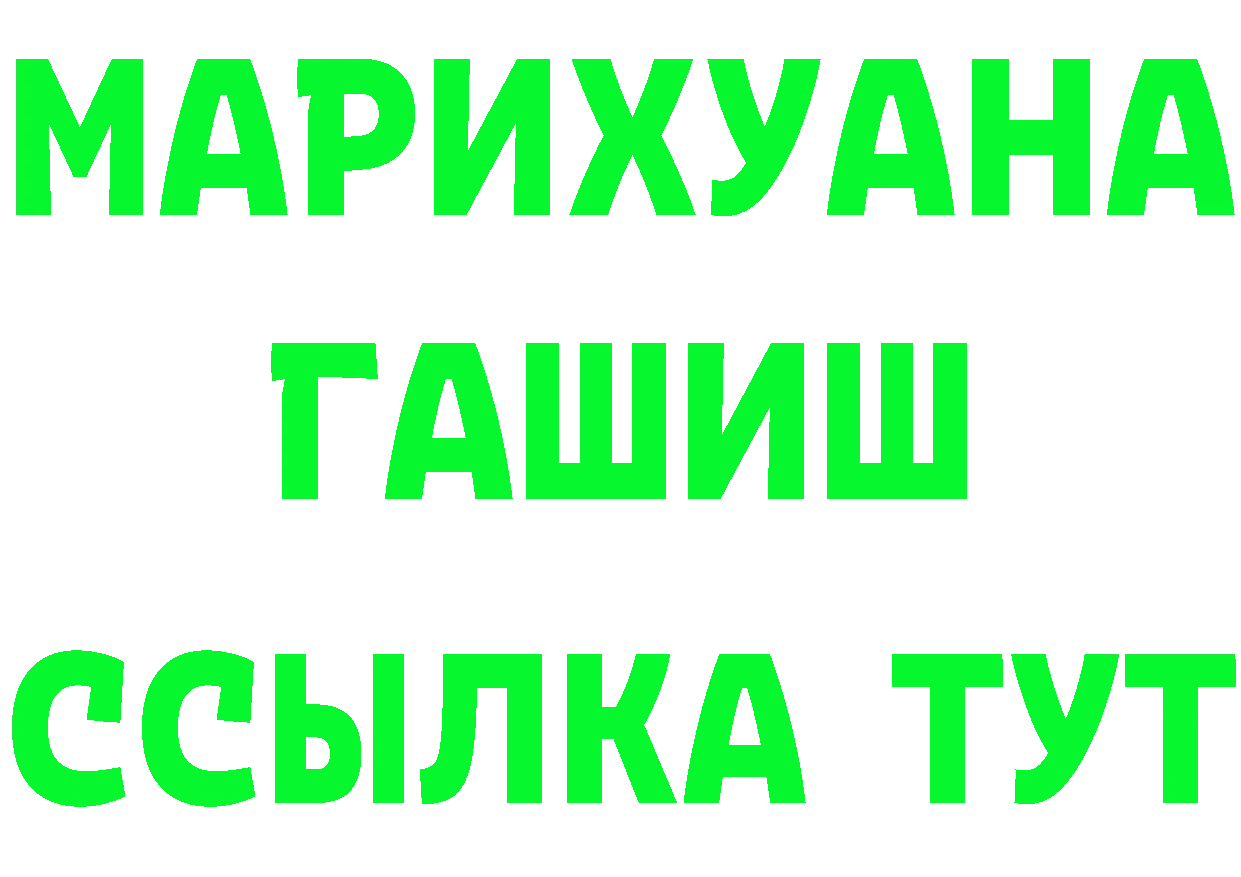 МАРИХУАНА
ГАШИШ
ССЫЛКА ТУТ